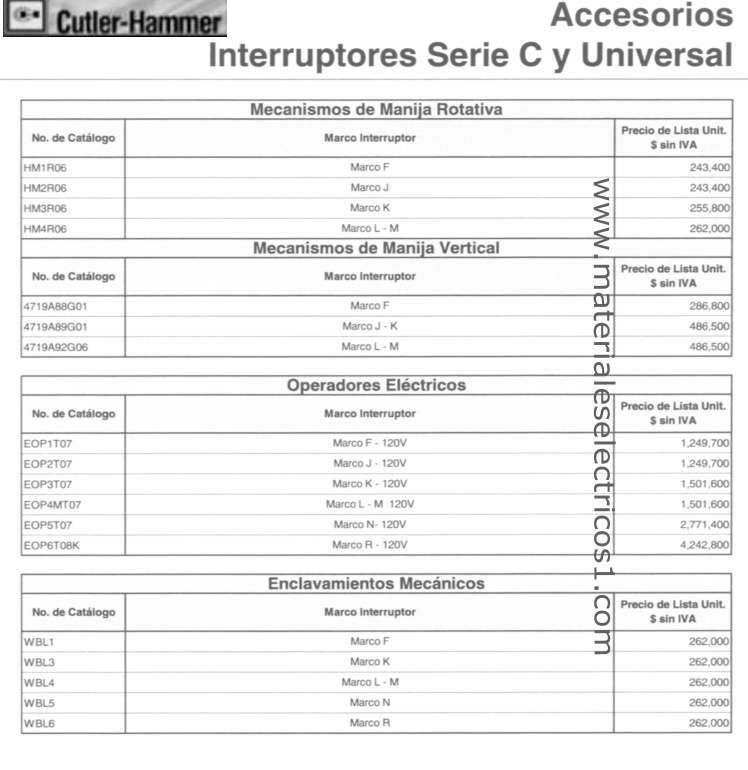 Cutler-Hammer

Accesorios
Interruptores Serie C y Universal

Mecanismos de Manija Rotativa

| No. de Catálogo | Marco Interruptor | Precio de Lista Unit. $ sin IVA |
|---|---|---|
| HM1R06 | Marco F | 243,400 |
| HM2R06 | Marco J | 243,400 |
| HM3R06 | Marco K | 255,800 |
| HM4R06 | Marco L - M | 262,000 |

Mecanismos de Manija Vertical

| No. de Catálogo | Marco Interruptor | Precio de Lista Unit. $ sin IVA |
|---|---|---|
| 4719A88G01 | Marco F | 286,800 |
| 4719A89G01 | Marco J - K | 486,500 |
| 4719A92G06 | Marco L - M | 486,500 |

Operadores Eléctricos

| No. de Catálogo | Marco Interruptor | Precio de Lista Unit. $ sin IVA |
|---|---|---|
| EOP1T07 | Marco F - 120V | 1,249,700 |
| EOP2T07 | Marco J - 120V | 1,249,700 |
| EOP3T07 | Marco K - 120V | 1,501,600 |
| EOP4MT07 | Marco L - M 120V | 1,501,600 |
| EOP5T07 | Marco N- 120V | 2,771,400 |
| EOP6T08K | Marco R - 120V | 4,242,800 |

Enclavamientos Mecánicos

| No. de Catálogo | Marco Interruptor | Precio de Lista Unit. $ sin IVA |
|---|---|---|
| WBL1 | Marco F | 262,000 |
| WBL3 | Marco K | 262,000 |
| WBL4 | Marco L - M | 262,000 |
| WBL5 | Marco N | 262,000 |
| WBL6 | Marco R | 262,000 |

www.materialeselectricos1.com